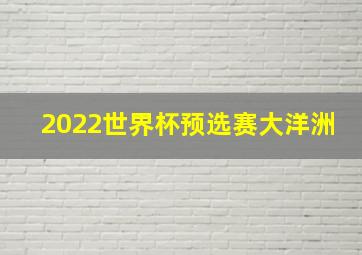 2022世界杯预选赛大洋洲